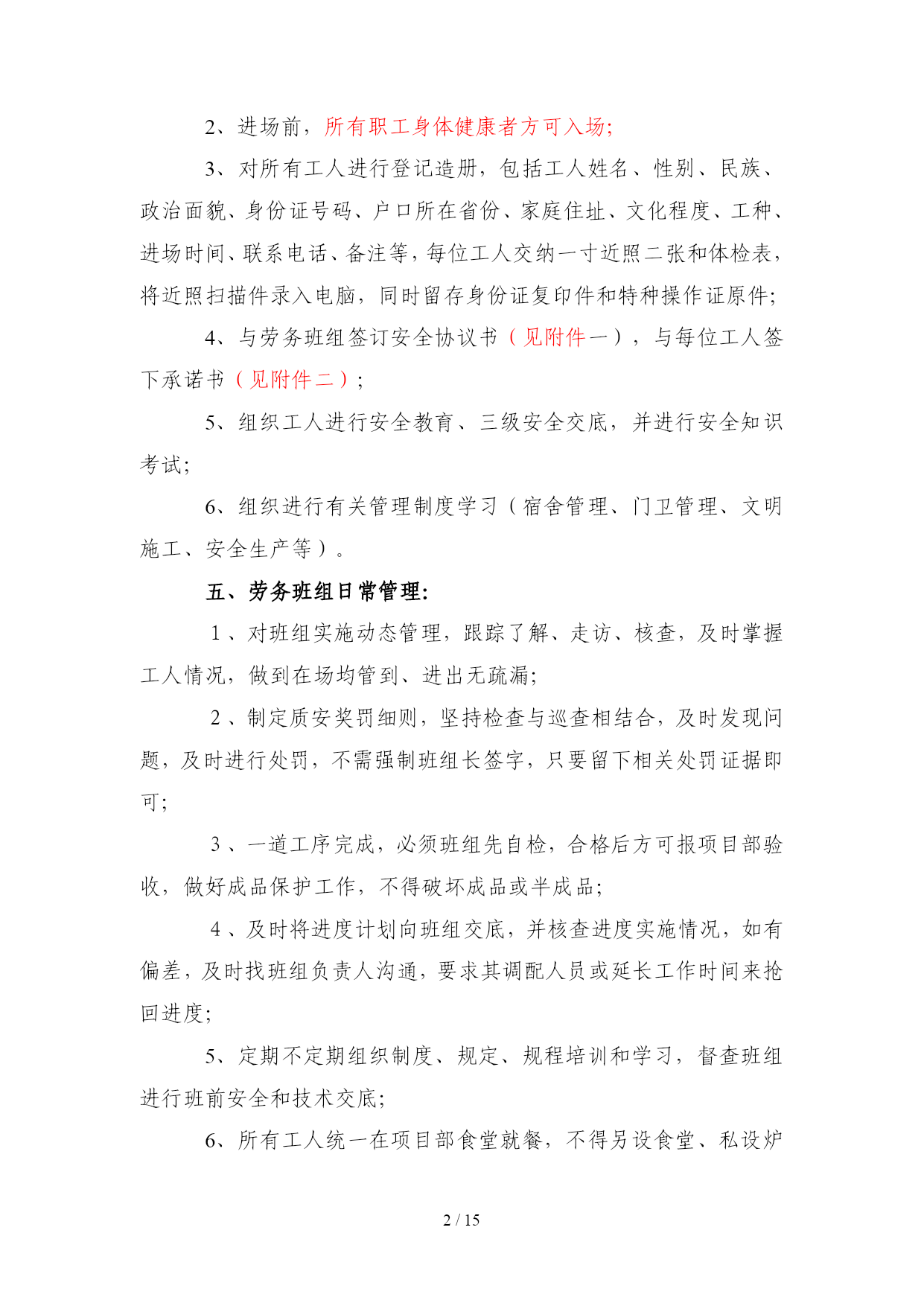 2、进场前，所有职工身体健康者方可入场;

3、对所有工人进行登记造册，包括工人姓名、性别、民族、政治面貌、身份证号码、户口所在省份、家庭住址、文化程度、工种、进场时间、联系电话、备注等，每位工人交纳一寸近照二张和体检表，将近照扫描件录入电脑，同时留存身份证复印件和特种操作证原件;

4、与劳务班组签订安全协议书（见附件一），与每位工人签下承诺书（见附件二）;

5、组织工人进行安全教育、三级安全交底，并进行安全知识考试;

6、组织进行有关管理制度学习（宿舍管理、门卫管理、文明施工、安全生产等）。

五、劳务班组日常管理:

1、对班组实施动态管理，跟踪了解、走访、核查，及时掌握工人情况，做到在场均管到、进出无疏漏;

2、制定质安奖罚细则，坚持检查与巡查相结合，及时发现问题，及时进行处罚，不需强制班组长签字，只要留下相关处罚证据即可;

3、一道工序完成，必须班组先自检，合格后方可报项目部验收，做好成品保护工作，不得破坏成品或半成品;

4、及时将进度计划向班组交底，并核查进度实施情况，如有偏差，及时找班组负责人沟通，要求其调配人员或延长工作时间来抢回进度;

5、定期不定期组织制度、规定、规程培训和学习，督查班组进行班前安全和技术交底;

6、所有工人统一在项目部食堂就餐，不得另设食堂、私设炉

2 / 15